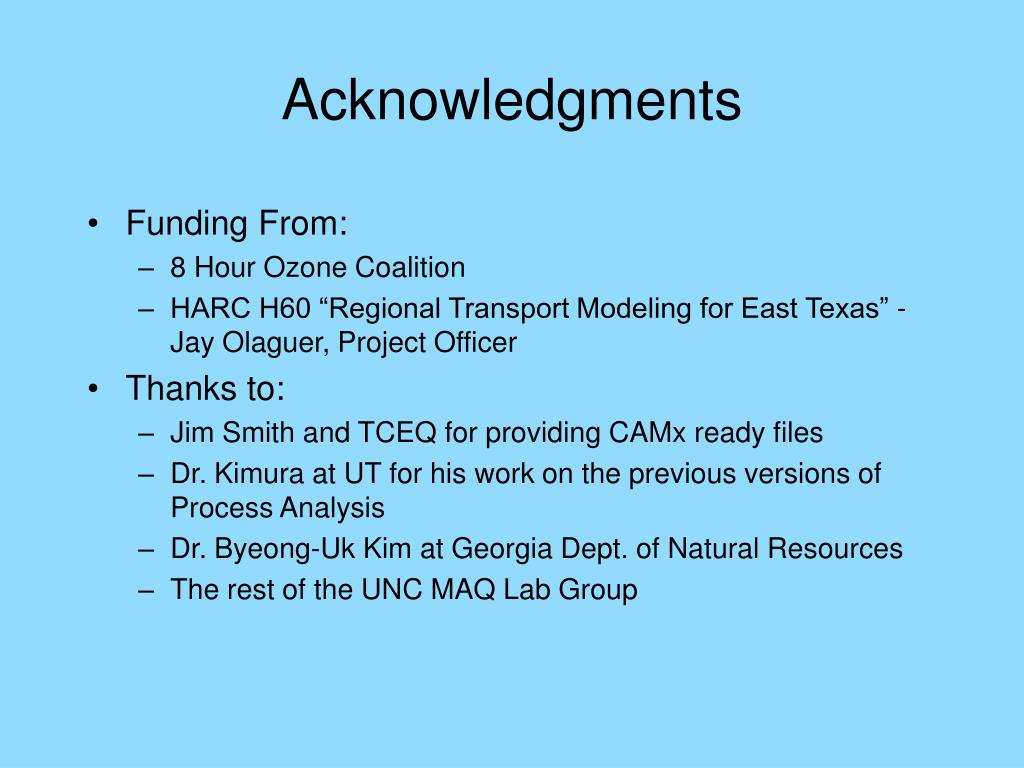 Acknowledgments

• Funding From:
  – 8 Hour Ozone Coalition
  – HARC H60 “Regional Transport Modeling for East Texas” - Jay Olaguer, Project Officer
• Thanks to:
  – Jim Smith and TCEQ for providing CAMx ready files
  – Dr. Kimura at UT for his work on the previous versions of Process Analysis
  – Dr. Byeong-Uk Kim at Georgia Dept. of Natural Resources
  – The rest of the UNC MAQ Lab Group